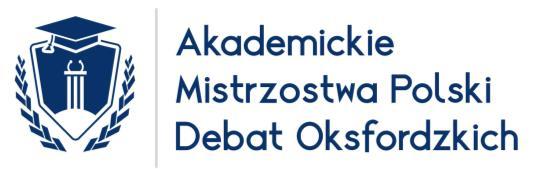 Akademickie
Mistrzostwa Polski
Debat Oksfordzkich